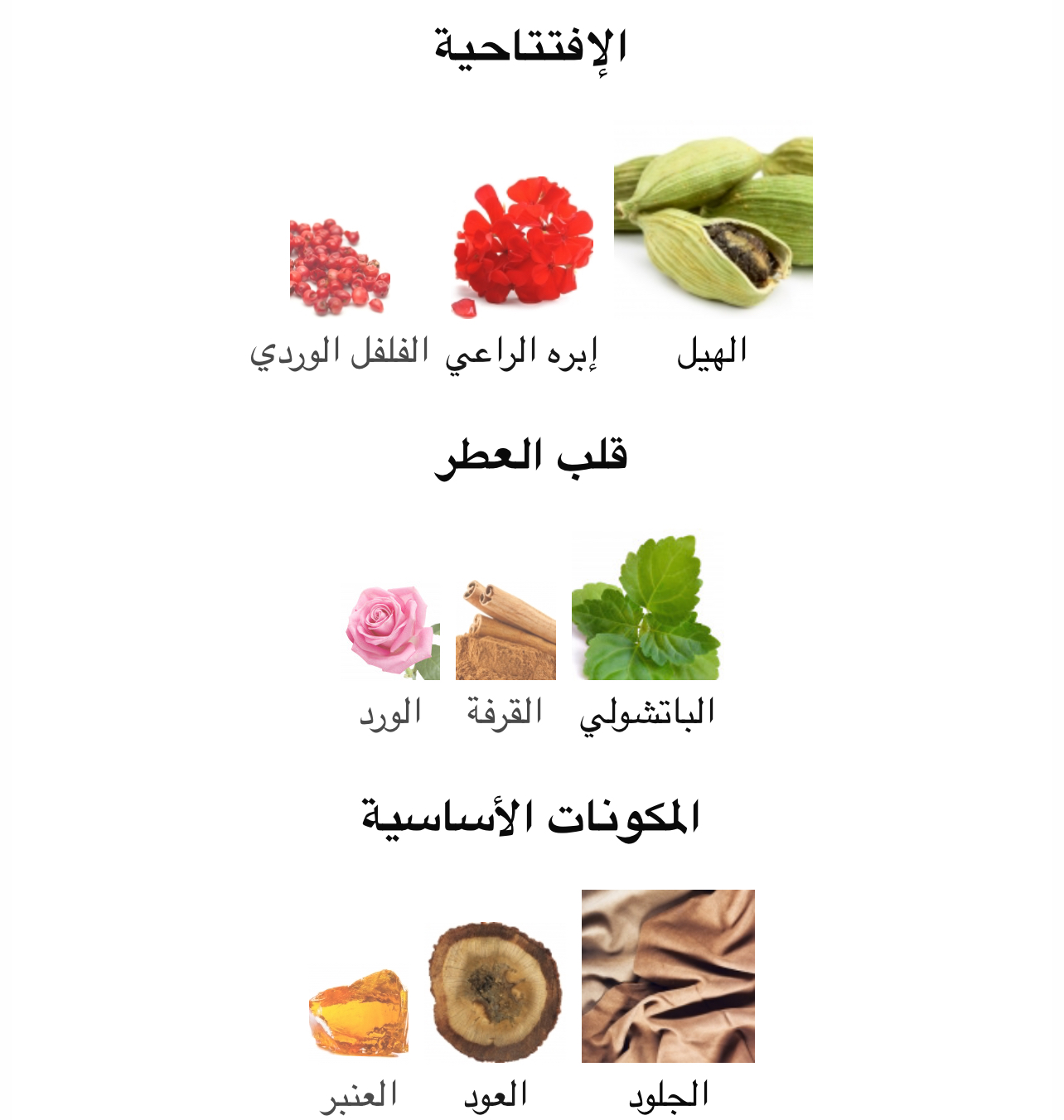 الإفتتاحية

الهيل إبره الراعي الفلفل الوردي

قلب العطر

الباتشولي القرفة الورد

المكونات الأساسية

الجلود العود العنبر